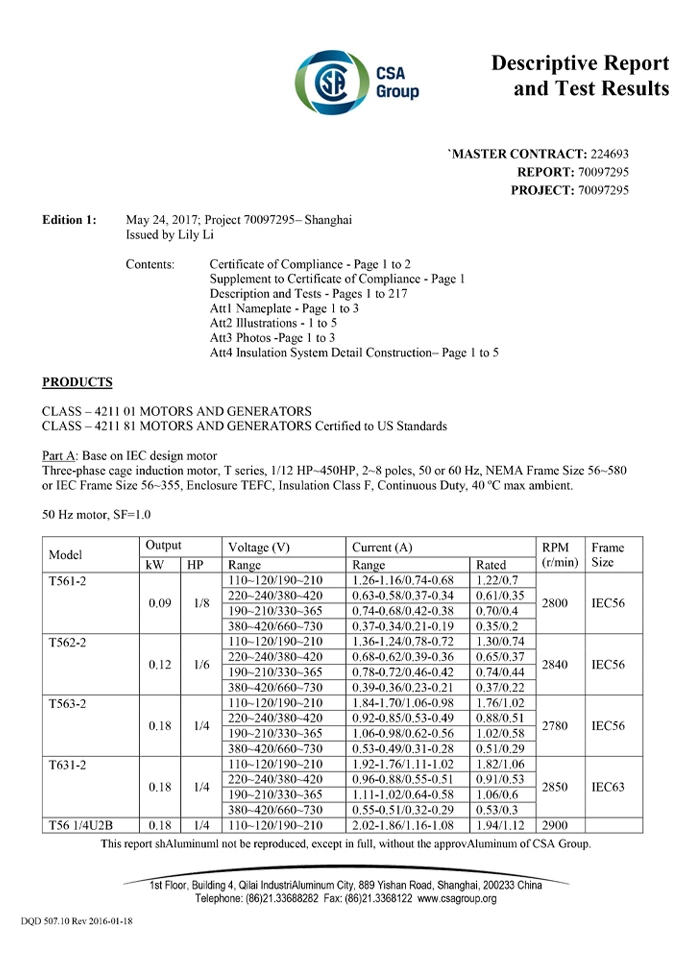 CSA Group

Descriptive Report and Test Results

`MASTER CONTRACT: 224693
REPORT: 70097295
PROJECT: 70097295

Edition 1: May 24, 2017; Project 70097295– Shanghai
Issued by Lily Li

Contents: Certificate of Compliance - Page 1 to 2
Supplement to Certificate of Compliance - Page 1
Description and Tests - Pages 1 to 217
Att1 Nameplate - Page 1 to 3
Att2 Illustrations - 1 to 5
Att3 Photos -Page 1 to 3
Att4 Insulation System Detail Construction– Page 1 to 5

PRODUCTS

CLASS – 4211 01 MOTORS AND GENERATORS
CLASS – 4211 81 MOTORS AND GENERATORS Certified to US Standards

Part A: Base on IEC design motor
Three-phase cage induction motor, T series, 1/12 HP~450HP, 2~8 poles, 50 or 60 Hz, NEMA Frame Size 56~580 or IEC Frame Size 56~355, Enclosure TEFC, Insulation Class F, Continuous Duty, 40 °C max ambient.

50 Hz motor, SF=1.0

| Model | Output kW | Output HP | Voltage (V) Range | Current (A) Range | Current (A) Rated | RPM (r/min) | Frame Size |
|---|---|---|---|---|---|---|---|
| T561-2 | 0.09 | 1/8 | 110~120/190~210 | 1.26-1.16/0.74-0.68 | 1.22/0.7 | 2800 | IEC56 |
| | | | 220~240/380~420 | 0.63-0.58/0.37-0.34 | 0.61/0.35 | | |
| | | | 190~210/330~365 | 0.74-0.68/0.42-0.38 | 0.70/0.4 | | |
| | | | 380~420/660~730 | 0.37-0.34/0.21-0.19 | 0.35/0.2 | | |
| T562-2 | 0.12 | 1/6 | 110~120/190~210 | 1.36-1.24/0.78-0.72 | 1.30/0.74 | 2840 | IEC56 |
| | | | 220~240/380~420 | 0.68-0.62/0.39-0.36 | 0.65/0.37 | | |
| | | | 190~210/330~365 | 0.78-0.72/0.46-0.42 | 0.74/0.44 | | |
| | | | 380~420/660~730 | 0.39-0.36/0.23-0.21 | 0.37/0.22 | | |
| T563-2 | 0.18 | 1/4 | 110~120/190~210 | 1.84-1.70/1.06-0.98 | 1.76/1.02 | 2780 | IEC56 |
| | | | 220~240/380~420 | 0.92-0.85/0.53-0.49 | 0.88/0.51 | | |
| | | | 190~210/330~365 | 1.06-0.98/0.62-0.56 | 1.02/0.58 | | |
| | | | 380~420/660~730 | 0.53-0.49/0.31-0.28 | 0.51/0.29 | | |
| T631-2 | 0.18 | 1/4 | 110~120/190~210 | 1.92-1.76/1.11-1.02 | 1.82/1.06 | 2850 | IEC63 |
| | | | 220~240/380~420 | 0.96-0.88/0.55-0.51 | 0.91/0.53 | | |
| | | | 190~210/330~365 | 1.11-1.02/0.64-0.58 | 1.06/0.6 | | |
| | | | 380~420/660~730 | 0.55-0.51/0.32-0.29 | 0.53/0.3 | | |
| T56 1/4U2B | 0.18 | 1/4 | 110~120/190~210 | 2.02-1.86/1.16-1.08 | 1.94/1.12 | 2900 | |

This report shAluminuml not be reproduced, except in full, without the approvAluminum of CSA Group.

1st Floor, Building 4, Qilai IndustriAluminum City, 889 Yishan Road, Shanghai, 200233 China
Telephone: (86)21.33688282 Fax: (86)21.3368122 www.csagroup.org

DQD 507.10 Rev 2016-01-18